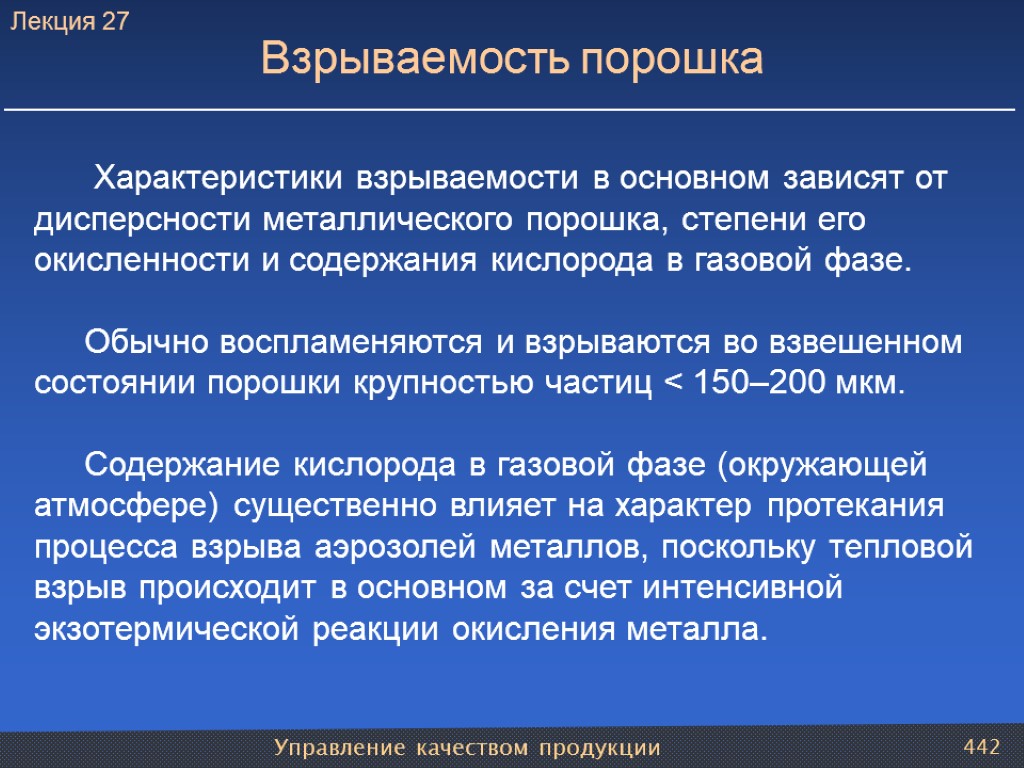 Лекция 27

Взрываемость порошка

Характеристики взрываемости в основном зависят от дисперсности металлического порошка, степени его окисленности и содержания кислорода в газовой фазе.

Обычно воспламеняются и взрываются во взвешенном состоянии порошки крупностью частиц < 150–200 мкм.

Содержание кислорода в газовой фазе (окружающей атмосфере) существенно влияет на характер протекания процесса взрыва аэрозолей металлов, поскольку тепловой взрыв происходит в основном за счет интенсивной экзотермической реакции окисления металла.

Управление качеством продукции

442